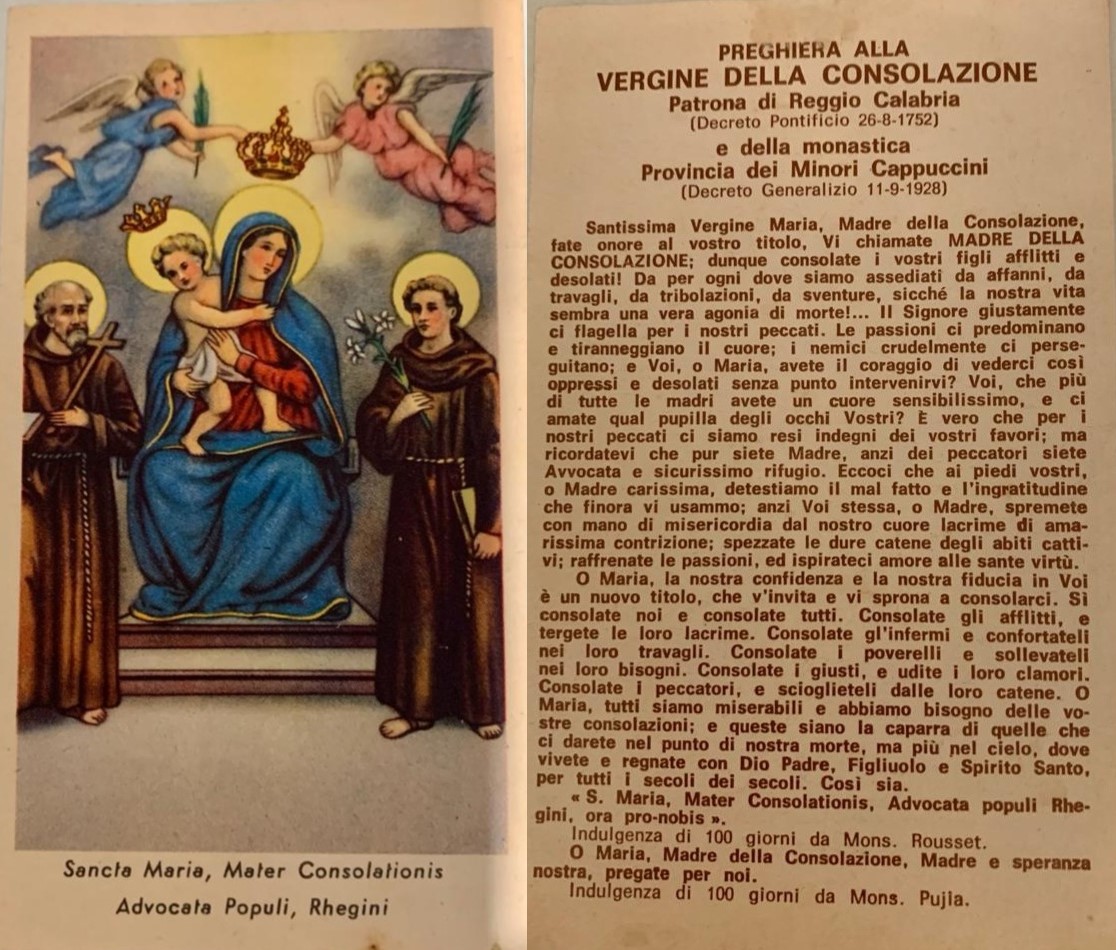 Sancta Maria, Mater Consolationis
Advocata Populi, Rhegini

PREGHIERA ALLA
VERGINE DELLA CONSOLAZIONE
Patrona di Reggio Calabria
(Decreto Pontificio 26-8-1752)
e della monastica
Provincia dei Minori Cappuccini
(Decreto Generalizio 11-9-1928)

Santissima Vergine Maria, Madre della Consolazione, fate onore al vostro titolo, Vi chiamate MADRE DELLA CONSOLAZIONE; dunque consolate i vostri figli afflitti e desolati! Da per ogni dove siamo assediati da affanni, da travagli, da tribolazioni, da sventure, sicché la nostra vita sembra una vera agonia di morte!... Il Signore giustamente ci flagella per i nostri peccati. Le passioni ci predominano e tiranneggiano il cuore; i nemici crudelmente ci perseguitano; e Voi, o Maria, avete il coraggio di vederci così oppressi e desolati senza punto intervenirvi? Voi, che più di tutte le madri avete un cuore sensibilissimo, e ci amate qual pupilla degli occhi Vostri? È vero che per i nostri peccati ci siamo resi indegni dei vostri favori; ma ricordatevi che pur siete Madre, anzi dei peccatori siete Avvocata e sicurissimo rifugio. Eccoci che ai piedi vostri, o Madre carissima, detestiamo il mal fatto e l'ingratitudine che finora vi usammo; anzi Voi stessa, o Madre, spremete con mano di misericordia dal nostro cuore lacrime di amarissima contrizione; spezzate le dure catene degli abiti cattivi; raffrenate le passioni, ed ispirateci amore alle sante virtù.

O Maria, la nostra confidenza e la nostra fiducia in Voi è un nuovo titolo, che v'invita e vi sprona a consolarci. Sì consolate noi e consolate tutti. Consolate gli afflitti, e tergete le loro lacrime. Consolate gl'infermi e confortateli nei loro travagli. Consolate i poverelli e sollevateli nei loro bisogni. Consolate i giusti, e udite i loro clamori. Consolate i peccatori, e scioglieteli dalle loro catene. O Maria, tutti siamo miserabili e abbiamo bisogno delle vostre consolazioni; e queste siano la caparra di quelle che ci darete nel punto di nostra morte, ma più nel cielo, dove vivete e regnate con Dio Padre, Figliuolo e Spirito Santo, per tutti i secoli dei secoli. Così sia.

« S. Maria, Mater Consolationis, Advocata populi Rhegini, ora pro-nobis ».

Indulgenza di 100 giorni da Mons. Rousset.

O Maria, Madre della Consolazione, Madre e speranza nostra, pregate per noi.

Indulgenza di 100 giorni da Mons. Pujia.